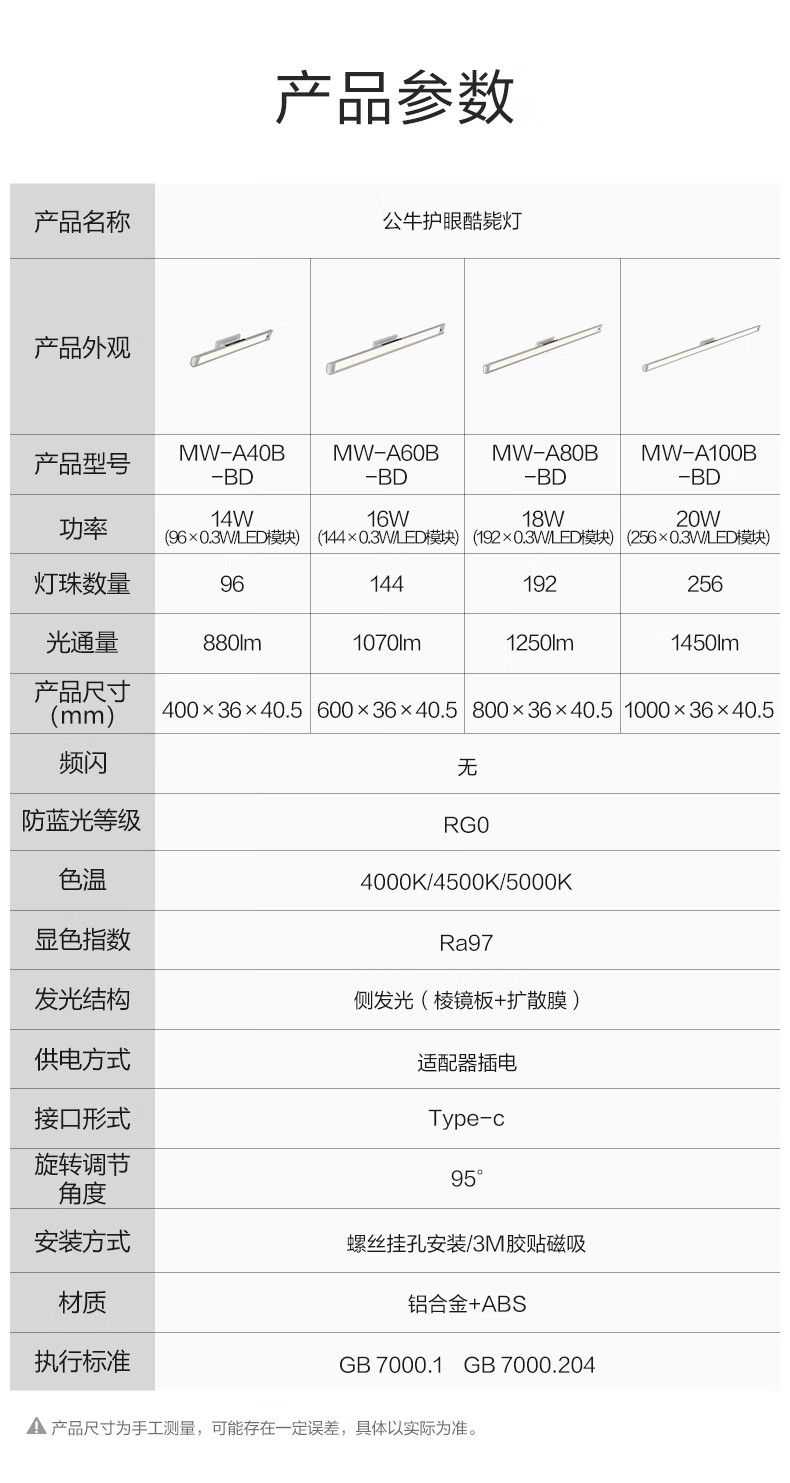 产品参数

| 产品名称 | 公牛护眼酷毙灯 | | | |
|---|---|---|---|---|
| 产品外观 | | | | |
| 产品型号 | MW-A40B-BD | MW-A60B-BD | MW-A80B-BD | MW-A100B-BD |
| 功率 | 14W (96×0.3W/LED模块) | 16W (144×0.3W/LED模块) | 18W (192×0.3W/LED模块) | 20W (256×0.3W/LED模块) |
| 灯珠数量 | 96 | 144 | 192 | 256 |
| 光通量 | 880lm | 1070lm | 1250lm | 1450lm |
| 产品尺寸（mm） | 400×36×40.5 | 600×36×40.5 | 800×36×40.5 | 1000×36×40.5 |
| 频闪 | 无 | | | |
| 防蓝光等级 | RG0 | | | |
| 色温 | 4000K/4500K/5000K | | | |
| 显色指数 | Ra97 | | | |
| 发光结构 | 侧发光（棱镜板+扩散膜） | | | |
| 供电方式 | 适配器插电 | | | |
| 接口形式 | Type-c | | | |
| 旋转调节角度 | 95° | | | |
| 安装方式 | 螺丝挂孔安装/3M胶贴磁吸 | | | |
| 材质 | 铝合金+ABS | | | |
| 执行标准 | GB 7000.1 GB 7000.204 | | | |

产品尺寸为手工测量，可能存在一定误差，具体以实际为准。